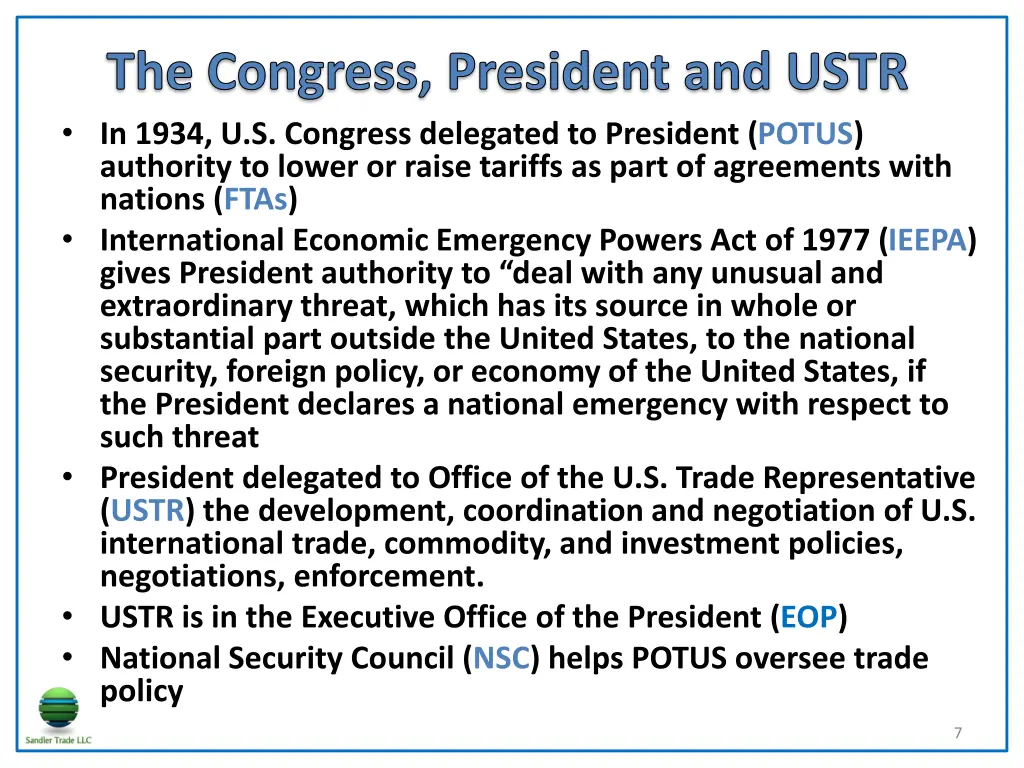 The Congress, President and USTR

• In 1934, U.S. Congress delegated to President (POTUS) authority to lower or raise tariffs as part of agreements with nations (FTAs)
• International Economic Emergency Powers Act of 1977 (IEEPA) gives President authority to “deal with any unusual and extraordinary threat, which has its source in whole or substantial part outside the United States, to the national security, foreign policy, or economy of the United States, if the President declares a national emergency with respect to such threat
• President delegated to Office of the U.S. Trade Representative (USTR) the development, coordination and negotiation of U.S. international trade, commodity, and investment policies, negotiations, enforcement.
• USTR is in the Executive Office of the President (EOP)
• National Security Council (NSC) helps POTUS oversee trade policy

Sandler Trade LLC

7